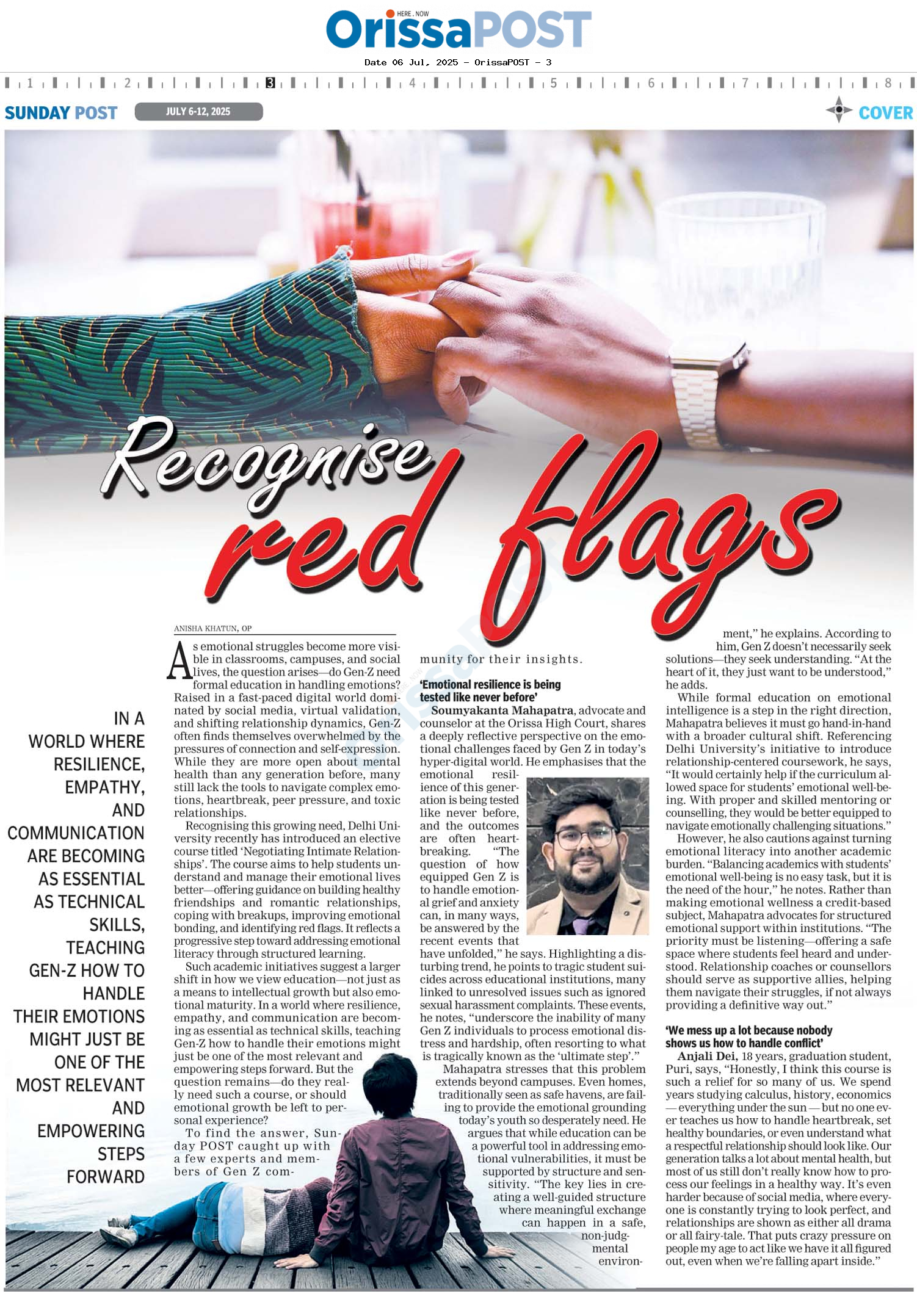 HERE . NOW
OrissaPOST

Date 06 Jul, 2025 - OrissaPOST - 3

1 2 3 4 5 6 7 8

SUNDAY POST JULY 6-12, 2025 COVER

Recognise red flags

IN A WORLD WHERE RESILIENCE, EMPATHY, AND COMMUNICATION ARE BECOMING AS ESSENTIAL AS TECHNICAL SKILLS, TEACHING GEN-Z HOW TO HANDLE THEIR EMOTIONS MIGHT JUST BE ONE OF THE MOST RELEVANT AND EMPOWERING STEPS FORWARD

ANISHA KHATUN, OP

As emotional struggles become more visible in classrooms, campuses, and social lives, the question arises—do Gen-Z need formal education in handling emotions? Raised in a fast-paced digital world dominated by social media, virtual validation, and shifting relationship dynamics, Gen-Z often finds themselves overwhelmed by the pressures of connection and self-expression. While they are more open about mental health than any generation before, many still lack the tools to navigate complex emotions, heartbreak, peer pressure, and toxic relationships.

Recognising this growing need, Delhi University recently has introduced an elective course titled 'Negotiating Intimate Relationships'. The course aims to help students understand and manage their emotional lives better—offering guidance on building healthy friendships and romantic relationships, coping with breakups, improving emotional bonding, and identifying red flags. It reflects a progressive step toward addressing emotional literacy through structured learning.

Such academic initiatives suggest a larger shift in how we view education—not just as a means to intellectual growth but also emotional maturity. In a world where resilience, empathy, and communication are becoming as essential as technical skills, teaching Gen-Z how to handle their emotions might just be one of the most relevant and empowering steps forward. But the question remains—do they really need such a course, or should emotional growth be left to personal experience?

To find the answer, Sunday POST caught up with a few experts and members of Gen Z community for their insights.

'Emotional resilience is being tested like never before'

Soumyakanta Mahapatra, advocate and counselor at the Orissa High Court, shares a deeply reflective perspective on the emotional challenges faced by Gen Z in today's hyper-digital world. He emphasises that the emotional resilience of this generation is being tested like never before, and the outcomes are often heartbreaking. "The question of how equipped Gen Z is to handle emotional grief and anxiety can, in many ways, be answered by the recent events that have unfolded," he says. Highlighting a disturbing trend, he points to tragic student suicides across educational institutions, many linked to unresolved issues such as ignored sexual harassment complaints. These events, he notes, "underscore the inability of many Gen Z individuals to process emotional distress and hardship, often resorting to what is tragically known as the 'ultimate step'."

Mahapatra stresses that this problem extends beyond campuses. Even homes, traditionally seen as safe havens, are failing to provide the emotional grounding today's youth so desperately need. He argues that while education can be a powerful tool in addressing emotional vulnerabilities, it must be supported by structure and sensitivity. "The key lies in creating a well-guided structure where meaningful exchange can happen in a safe, non-judgmental environment," he explains. According to him, Gen Z doesn't necessarily seek solutions—they seek understanding. "At the heart of it, they just want to be understood," he adds.

While formal education on emotional intelligence is a step in the right direction, Mahapatra believes it must go hand-in-hand with a broader cultural shift. Referencing Delhi University's initiative to introduce relationship-centered coursework, he says, "It would certainly help if the curriculum allowed space for students' emotional well-being. With proper and skilled mentoring or counselling, they would be better equipped to navigate emotionally challenging situations."

However, he also cautions against turning emotional literacy into another academic burden. "Balancing academics with students' emotional well-being is no easy task, but it is the need of the hour," he notes. Rather than making emotional wellness a credit-based subject, Mahapatra advocates for structured emotional support within institutions. "The priority must be listening—offering a safe space where students feel heard and understood. Relationship coaches or counsellors should serve as supportive allies, helping them navigate their struggles, if not always providing a definitive way out."

'We mess up a lot because nobody shows us how to handle conflict'

Anjali Dei, 18 years, graduation student, Puri, says, "Honestly, I think this course is such a relief for so many of us. We spend years studying calculus, history, economics — everything under the sun — but no one ever teaches us how to handle heartbreak, set healthy boundaries, or even understand what a respectful relationship should look like. Our generation talks a lot about mental health, but most of us still don't really know how to process our feelings in a healthy way. It's even harder because of social media, where everyone is constantly trying to look perfect, and relationships are shown as either all drama or all fairy-tale. That puts crazy pressure on people my age to act like we have it all figured out, even when we're falling apart inside."